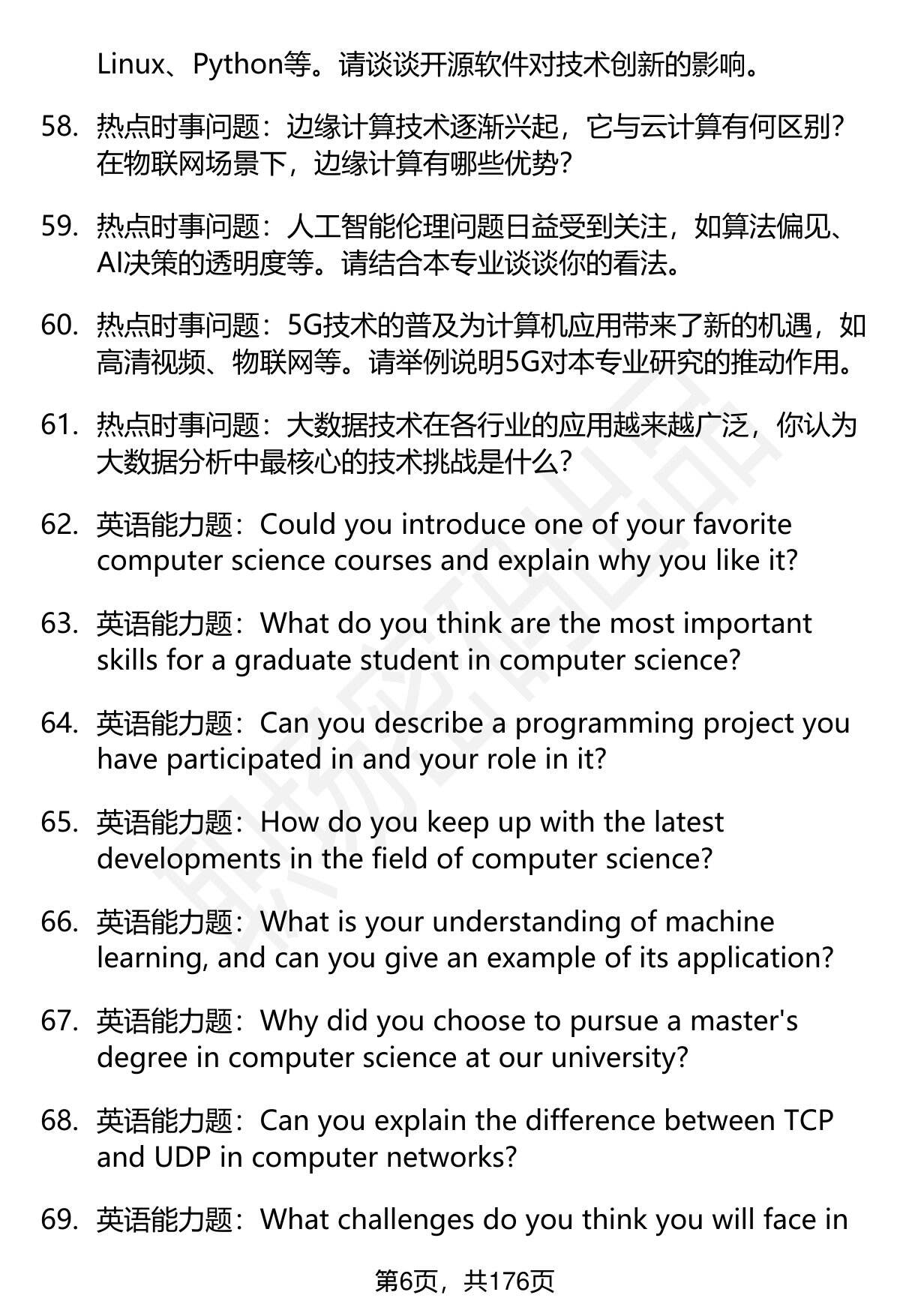 Linux、Python等。请谈谈开源软件对技术创新的影响。

58. 热点时事问题：边缘计算技术逐渐兴起，它与云计算有何区别？在物联网场景下，边缘计算有哪些优势？

59. 热点时事问题：人工智能伦理问题日益受到关注，如算法偏见、AI决策的透明度等。请结合本专业谈谈你的看法。

60. 热点时事问题：5G技术的普及为计算机应用带来了新的机遇，如高清视频、物联网等。请举例说明5G对本专业研究的推动作用。

61. 热点时事问题：大数据技术在各行业的应用越来越广泛，你认为大数据分析中最核心的技术挑战是什么？

62. 英语能力题：Could you introduce one of your favorite computer science courses and explain why you like it?

63. 英语能力题：What do you think are the most important skills for a graduate student in computer science?

64. 英语能力题：Can you describe a programming project you have participated in and your role in it?

65. 英语能力题：How do you keep up with the latest developments in the field of computer science?

66. 英语能力题：What is your understanding of machine learning, and can you give an example of its application?

67. 英语能力题：Why did you choose to pursue a master's degree in computer science at our university?

68. 英语能力题：Can you explain the difference between TCP and UDP in computer networks?

69. 英语能力题：What challenges do you think you will face in

第6页，共176页